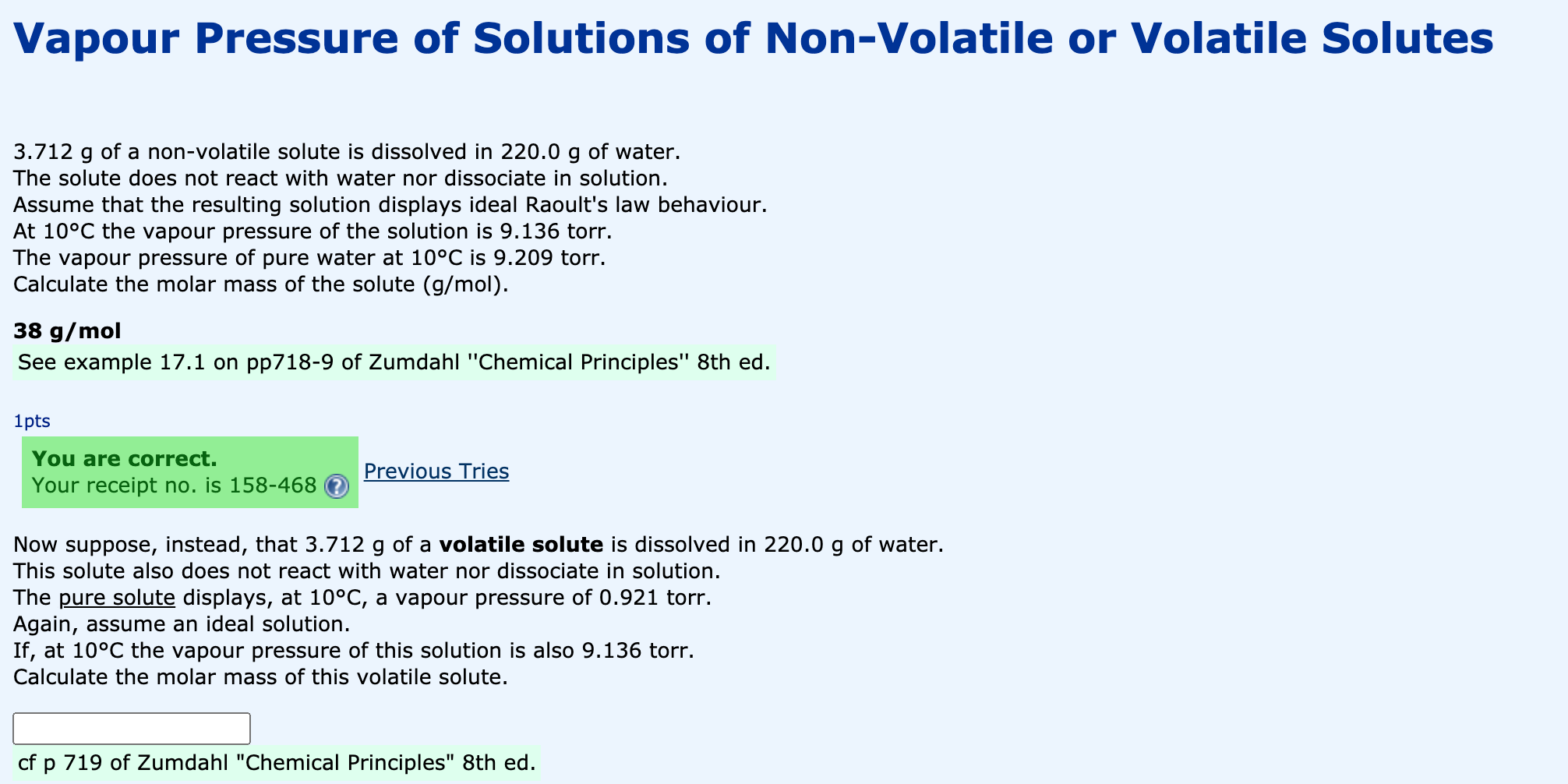 Vapour Pressure of Solutions of Non-Volatile or Volatile Solutes

3.712 g of a non-volatile solute is dissolved in 220.0 g of water.
The solute does not react with water nor dissociate in solution.
Assume that the resulting solution displays ideal Raoult's law behaviour.
At 10°C the vapour pressure of the solution is 9.136 torr.
The vapour pressure of pure water at 10°C is 9.209 torr.
Calculate the molar mass of the solute (g/mol).

38 g/mol
See example 17.1 on pp718-9 of Zumdahl ''Chemical Principles'' 8th ed.

1pts
You are correct.
Your receipt no. is 158-468
Previous Tries

Now suppose, instead, that 3.712 g of a volatile solute is dissolved in 220.0 g of water.
This solute also does not react with water nor dissociate in solution.
The pure solute displays, at 10°C, a vapour pressure of 0.921 torr.
Again, assume an ideal solution.
If, at 10°C the vapour pressure of this solution is also 9.136 torr.
Calculate the molar mass of this volatile solute.

cf p 719 of Zumdahl "Chemical Principles" 8th ed.